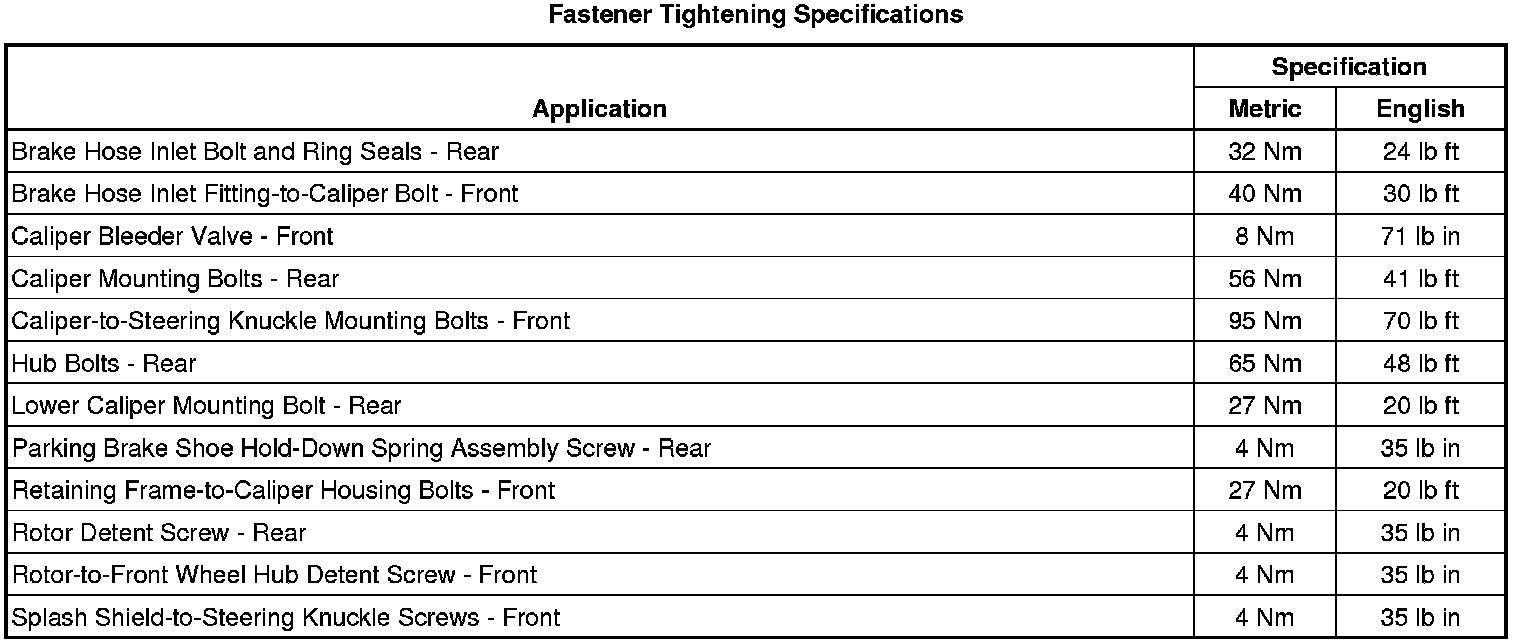 Fastener Tightening Specifications

| Application | Specification | |
|---|---|---|
| | Metric | English |
| Brake Hose Inlet Bolt and Ring Seals - Rear | 32 Nm | 24 lb ft |
| Brake Hose Inlet Fitting-to-Caliper Bolt - Front | 40 Nm | 30 lb ft |
| Caliper Bleeder Valve - Front | 8 Nm | 71 lb in |
| Caliper Mounting Bolts - Rear | 56 Nm | 41 lb ft |
| Caliper-to-Steering Knuckle Mounting Bolts - Front | 95 Nm | 70 lb ft |
| Hub Bolts - Rear | 65 Nm | 48 lb ft |
| Lower Caliper Mounting Bolt - Rear | 27 Nm | 20 lb ft |
| Parking Brake Shoe Hold-Down Spring Assembly Screw - Rear | 4 Nm | 35 lb in |
| Retaining Frame-to-Caliper Housing Bolts - Front | 27 Nm | 20 lb ft |
| Rotor Detent Screw - Rear | 4 Nm | 35 lb in |
| Rotor-to-Front Wheel Hub Detent Screw - Front | 4 Nm | 35 lb in |
| Splash Shield-to-Steering Knuckle Screws - Front | 4 Nm | 35 lb in |